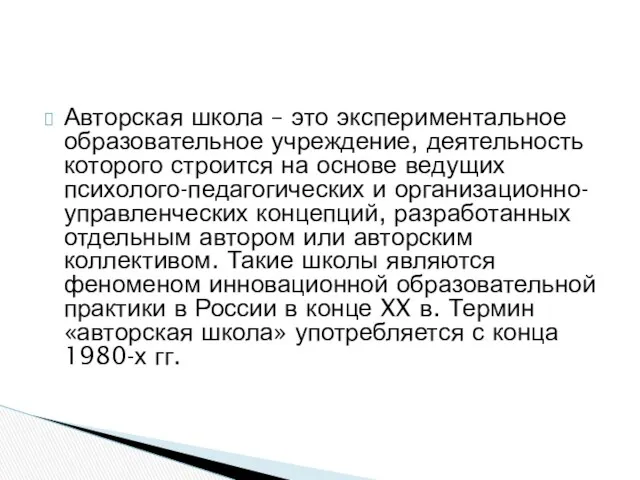 Авторская школа – это экспериментальное образовательное учреждение, деятельность которого строится на основе ведущих психолого-педагогических и организационно-управленческих концепций, разработанных отдельным автором или авторским коллективом. Такие школы являются феноменом инновационной образовательной практики в России в конце XX в. Термин «авторская школа» употребляется с конца 1980-х гг.